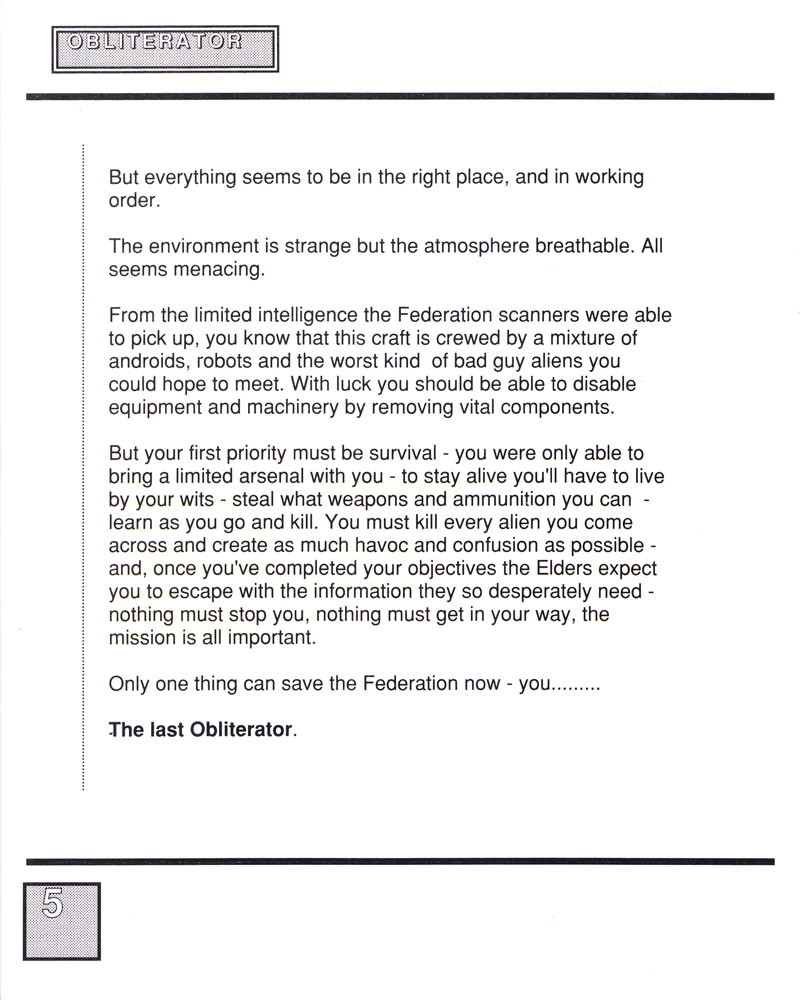 OBLITERATOR

But everything seems to be in the right place, and in working order.

The environment is strange but the atmosphere breathable. All seems menacing.

From the limited intelligence the Federation scanners were able to pick up, you know that this craft is crewed by a mixture of androids, robots and the worst kind of bad guy aliens you could hope to meet. With luck you should be able to disable equipment and machinery by removing vital components.

But your first priority must be survival - you were only able to bring a limited arsenal with you - to stay alive you'll have to live by your wits - steal what weapons and ammunition you can - learn as you go and kill. You must kill every alien you come across and create as much havoc and confusion as possible - and, once you've completed your objectives the Elders expect you to escape with the information they so desperately need - nothing must stop you, nothing must get in your way, the mission is all important.

Only one thing can save the Federation now - you.........

The last Obliterator.

5